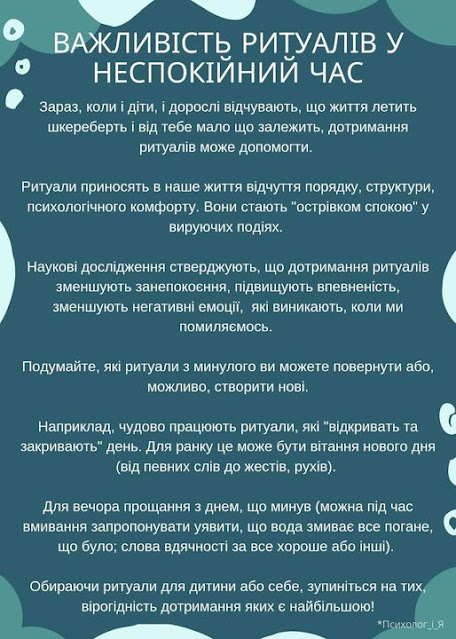 ВАЖЛИВІСТЬ РИТУАЛІВ У НЕСПОКІЙНИЙ ЧАС

Зараз, коли і діти, і дорослі відчувають, що життя летить шкереберть і від тебе мало що залежить, дотримання ритуалів може допомогти.

Ритуали приносять в наше життя відчуття порядку, структури, психологічного комфорту. Вони стають "острівком спокою" у вируючих подіях.

Наукові дослідження стверджують, що дотримання ритуалів зменшують занепокоєння, підвищують впевненість, зменшують негативні емоції, які виникають, коли ми помиляємось.

Подумайте, які ритуали з минулого ви можете повернути або, можливо, створити нові.

Наприклад, чудово працюють ритуали, які "відкривать та закривають" день. Для ранку це може бути вітання нового дня (від певних слів до жестів, рухів).

Для вечора прощання з днем, що минув (можна під час вмивання запропонувати уявити, що вода змиває все погане, що було; слова вдячності за все хороше або інші).

Обираючи ритуали для дитини або себе, зупиніться на тих, вірогідність дотримання яких є найбільшою!

*Психолог_і_Я